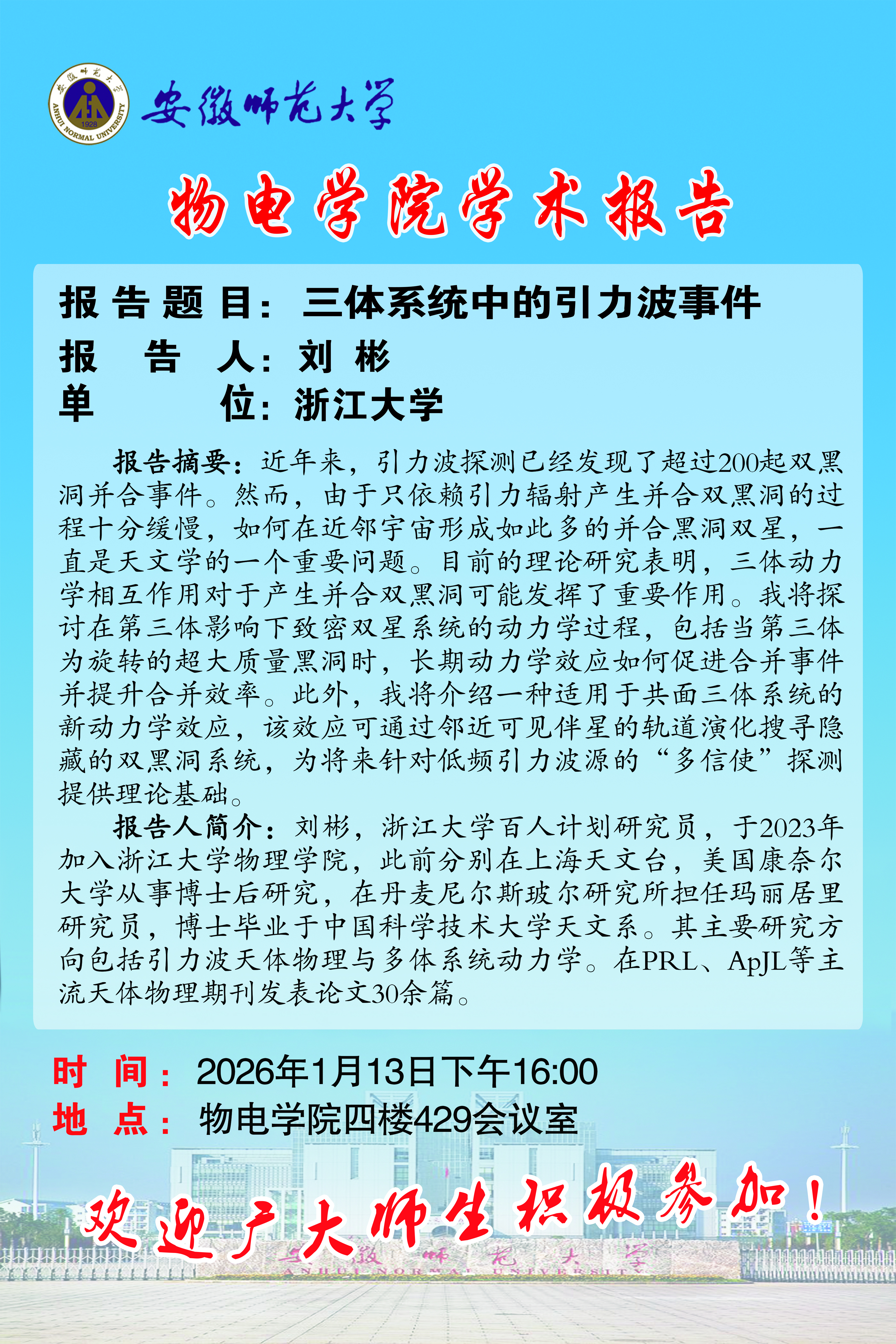 安徽师范大学

物电学院学术报告

报告题目：三体系统中的引力波事件
报告人：刘彬
单位：浙江大学

报告摘要：近年来，引力波探测已经发现了超过200起双黑洞并合事件。然而，由于只依赖引力辐射产生并合双黑洞的过程十分缓慢，如何在近邻宇宙形成如此多的并合黑洞双星，一直是天文学的一个重要问题。目前的理论研究表明，三体动力学相互作用对于产生并合双黑洞可能发挥了重要作用。我将探讨在第三体影响下致密双星系统的动力学过程，包括当第三体为旋转的超大质量黑洞时，长期动力学效应如何促进合并事件并提升合并效率。此外，我将介绍一种适用于共面三体系统的新动力学效应，该效应可通过邻近可见伴星的轨道演化搜寻隐藏的双黑洞系统，为将来针对低频引力波源的“多信使”探测提供理论基础。

报告人简介：刘彬，浙江大学百人计划研究员，于2023年加入浙江大学物理学院，此前分别在上海天文台，美国康奈尔大学从事博士后研究，在丹麦尼尔斯玻尔研究所担任玛丽居里研究员，博士毕业于中国科学技术大学天文系。其主要研究方向包括引力波天体物理与多体系统动力学。在PRL、ApJL等主流天体物理期刊发表论文30余篇。

时间：2026年1月13日下午16:00
地点：物电学院四楼429会议室

欢迎广大师生积极参加！